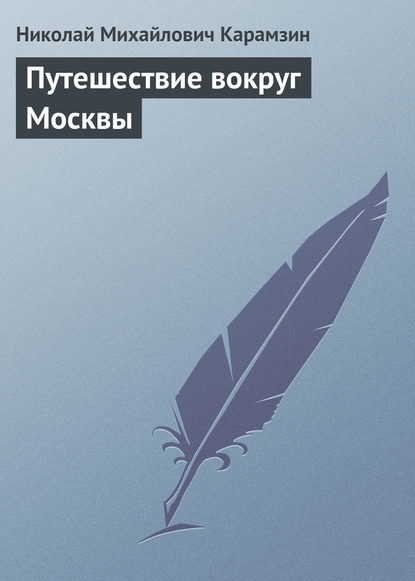 Николай Михайлович Карамзин

Путешествие вокруг Москвы